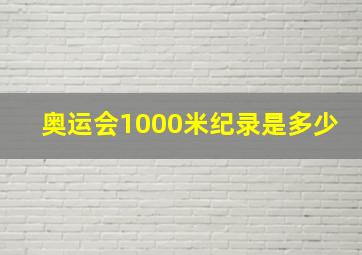 奥运会1000米纪录是多少